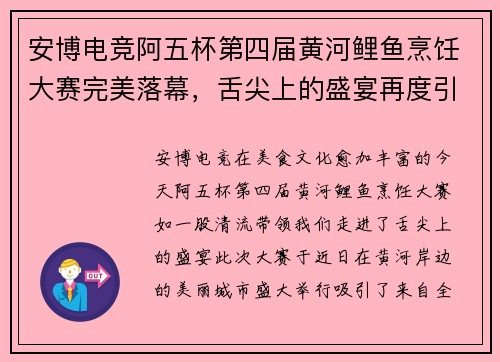 安博电竞阿五杯第四届黄河鲤鱼烹饪大赛完美落幕，舌尖上的盛宴再度引

安博电竞在美食文化愈加丰富的今天阿五杯第四届黄河鲤鱼烹饪大赛如一股清流带领我们走进了舌尖上的盛宴此次大赛于近日在黄河岸边的美丽城市盛大举行吸引了来自全

OUT